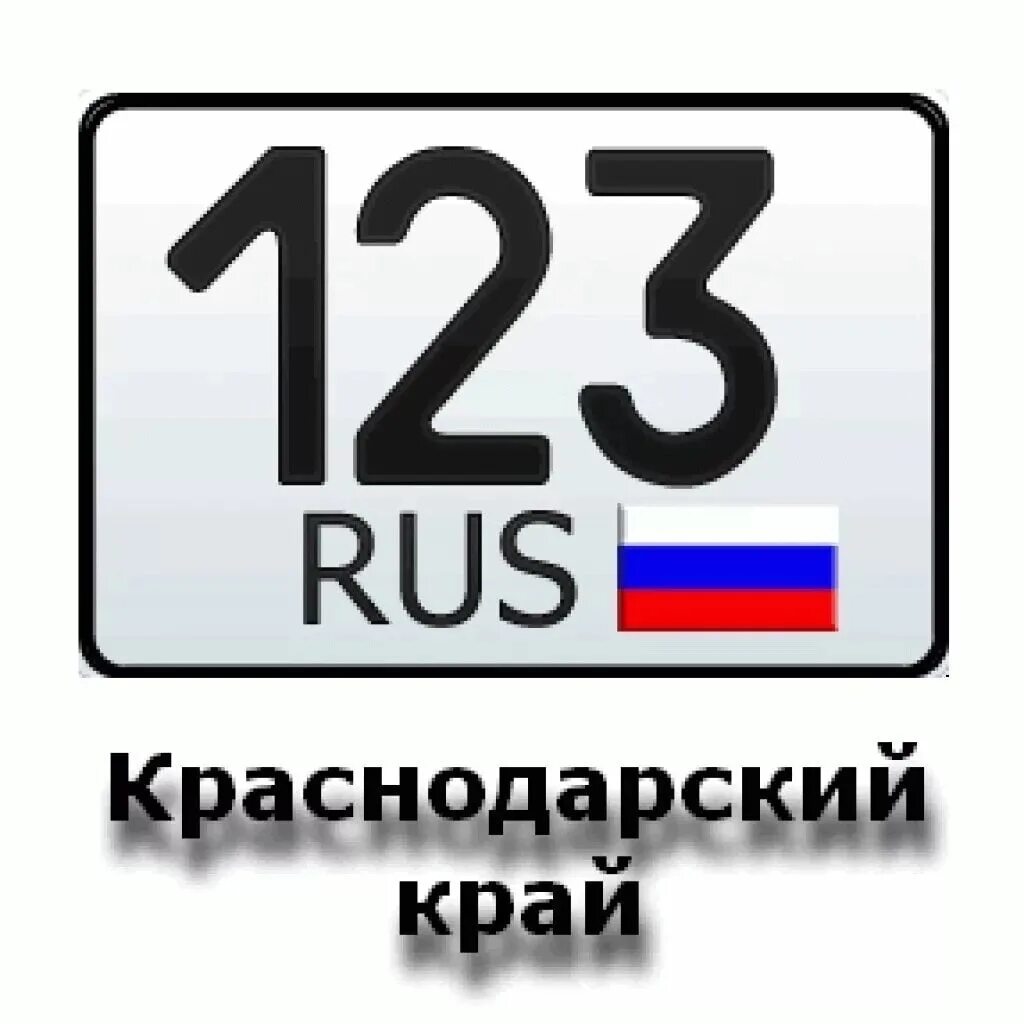 123
RUS

Краснодарский
край